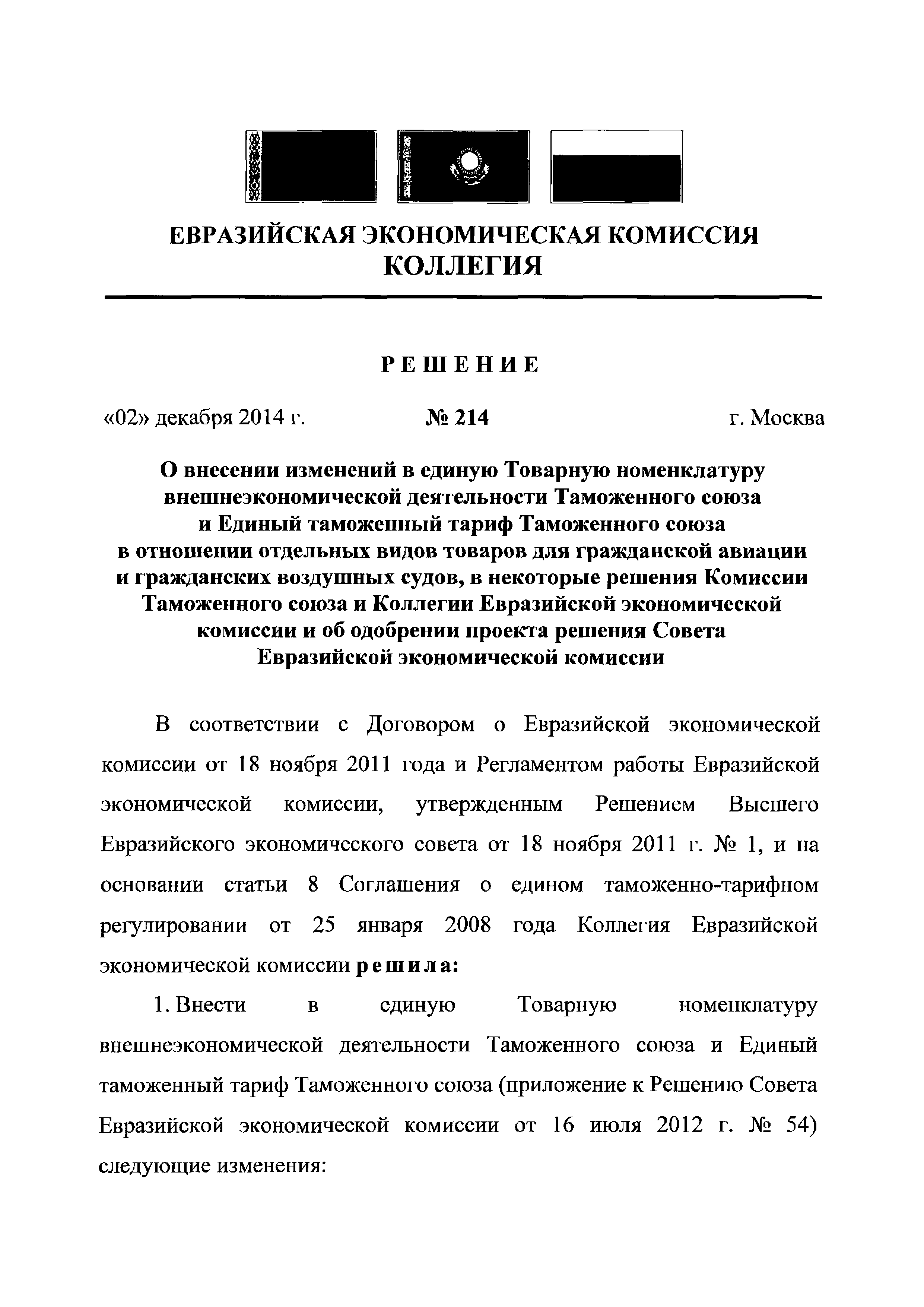 ЕВРАЗИЙСКАЯ ЭКОНОМИЧЕСКАЯ КОМИССИЯ
КОЛЛЕГИЯ

РЕШЕНИЕ

«02» декабря 2014 г. № 214 г. Москва

О внесении изменений в единую Товарную номенклатуру внешнеэкономической деятельности Таможенного союза и Единый таможенный тариф Таможенного союза в отношении отдельных видов товаров для гражданской авиации и гражданских воздушных судов, в некоторые решения Комиссии Таможенного союза и Коллегии Евразийской экономической комиссии и об одобрении проекта решения Совета Евразийской экономической комиссии

В соответствии с Договором о Евразийской экономической комиссии от 18 ноября 2011 года и Регламентом работы Евразийской экономической комиссии, утвержденным Решением Высшего Евразийского экономического совета от 18 ноября 2011 г. № 1, и на основании статьи 8 Соглашения о едином таможенно-тарифном регулировании от 25 января 2008 года Коллегия Евразийской экономической комиссии решила:

1. Внести в единую Товарную номенклатуру внешнеэкономической деятельности Таможенного союза и Единый таможенный тариф Таможенного союза (приложение к Решению Совета Евразийской экономической комиссии от 16 июля 2012 г. № 54) следующие изменения: